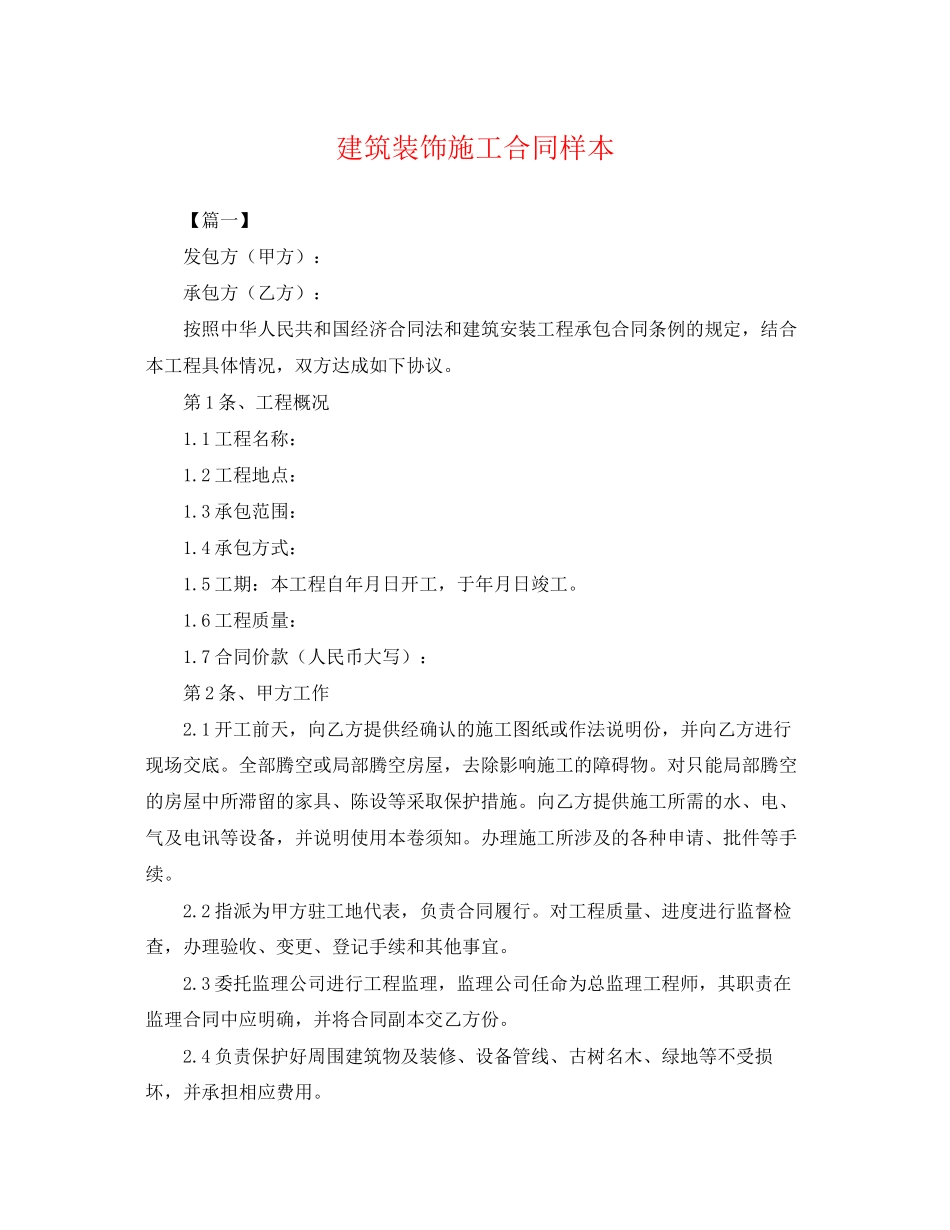 建筑装饰施工合同样本

【篇一】

发包方（甲方）：

承包方（乙方）：

按照中华人民共和国经济合同法和建筑安装工程承包合同条例的规定，结合本工程具体情况，双方达成如下协议。

第1条、工程概况

1.1工程名称：

1.2工程地点：

1.3承包范围：

1.4承包方式：

1.5工期：本工程自年月日开工，于年月日竣工。

1.6工程质量：

1.7合同价款（人民币大写）：

第2条、甲方工作

2.1开工前天，向乙方提供经确认的施工图纸或作法说明份，并向乙方进行现场交底。全部腾空或局部腾空房屋，去除影响施工的障碍物。对只能局部腾空的房屋中所滞留的家具、陈设等采取保护措施。向乙方提供施工所需的水、电、气及电讯等设备，并说明使用本卷须知。办理施工所涉及的各种申请、批件等手续。

2.2指派为甲方驻工地代表，负责合同履行。对工程质量、进度进行监督检查，办理验收、变更、登记手续和其他事宜。

2.3委托监理公司进行工程监理，监理公司任命为总监理工程师，其职责在监理合同中应明确，并将合同副本交乙方份。

2.4负责保护好周围建筑物及装修、设备管线、古树名木、绿地等不受损坏，并承担相应费用。